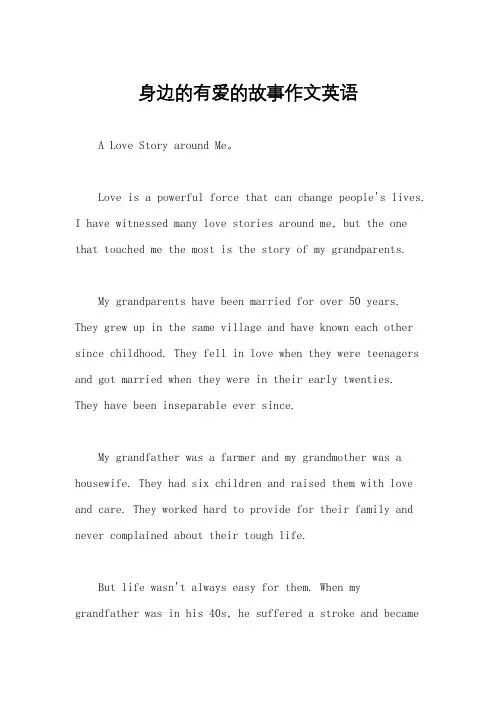 身边的有爱的故事作文英语

A Love Story around Me。

Love is a powerful force that can change people's lives. I have witnessed many love stories around me, but the one that touched me the most is the story of my grandparents.

My grandparents have been married for over 50 years. They grew up in the same village and have known each other since childhood. They fell in love when they were teenagers and got married when they were in their early twenties. They have been inseparable ever since.

My grandfather was a farmer and my grandmother was a housewife. They had six children and raised them with love and care. They worked hard to provide for their family and never complained about their tough life.

But life wasn't always easy for them. When my grandfather was in his 40s, he suffered a stroke and became